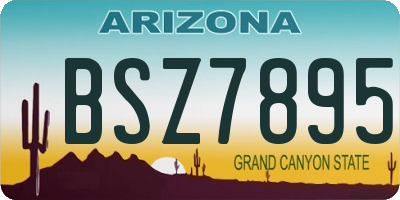 ARIZONA

BSZ7895

GRAND CANYON STATE